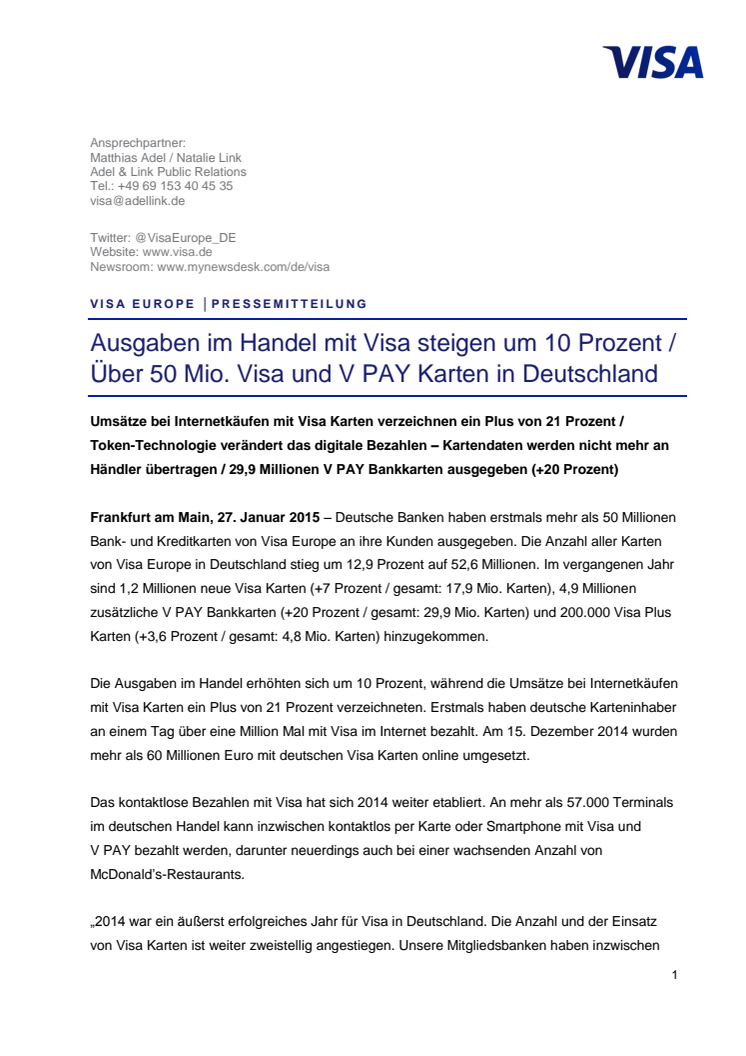 VISA

Ansprechpartner:
Matthias Adel / Natalie Link
Adel & Link Public Relations
Tel.: +49 69 153 40 45 35
visa@adellink.de

Twitter: @VisaEurope_DE
Website: www.visa.de
Newsroom: www.mynewsdesk.com/de/visa

VISA EUROPE | PRESSEMITTEILUNG

Ausgaben im Handel mit Visa steigen um 10 Prozent / Über 50 Mio. Visa und V PAY Karten in Deutschland

Umsätze bei Internetkäufen mit Visa Karten verzeichnen ein Plus von 21 Prozent / Token-Technologie verändert das digitale Bezahlen – Kartendaten werden nicht mehr an Händler übertragen / 29,9 Millionen V PAY Bankkarten ausgegeben (+20 Prozent)

Frankfurt am Main, 27. Januar 2015 – Deutsche Banken haben erstmals mehr als 50 Millionen Bank- und Kreditkarten von Visa Europe an ihre Kunden ausgegeben. Die Anzahl aller Karten von Visa Europe in Deutschland stieg um 12,9 Prozent auf 52,6 Millionen. Im vergangenen Jahr sind 1,2 Millionen neue Visa Karten (+7 Prozent / gesamt: 17,9 Mio. Karten), 4,9 Millionen zusätzliche V PAY Bankkarten (+20 Prozent / gesamt: 29,9 Mio. Karten) und 200.000 Visa Plus Karten (+3,6 Prozent / gesamt: 4,8 Mio. Karten) hinzugekommen.

Die Ausgaben im Handel erhöhten sich um 10 Prozent, während die Umsätze bei Internetkäufen mit Visa Karten ein Plus von 21 Prozent verzeichneten. Erstmals haben deutsche Karteninhaber an einem Tag über eine Million Mal mit Visa im Internet bezahlt. Am 15. Dezember 2014 wurden mehr als 60 Millionen Euro mit deutschen Visa Karten online umgesetzt.

Das kontaktlose Bezahlen mit Visa hat sich 2014 weiter etabliert. An mehr als 57.000 Terminals im deutschen Handel kann inzwischen kontaktlos per Karte oder Smartphone mit Visa und V PAY bezahlt werden, darunter neuerdings auch bei einer wachsenden Anzahl von McDonald's-Restaurants.

„2014 war ein äußerst erfolgreiches Jahr für Visa in Deutschland. Die Anzahl und der Einsatz von Visa Karten ist weiter zweistellig angestiegen. Unsere Mitgliedsbanken haben inzwischen

1